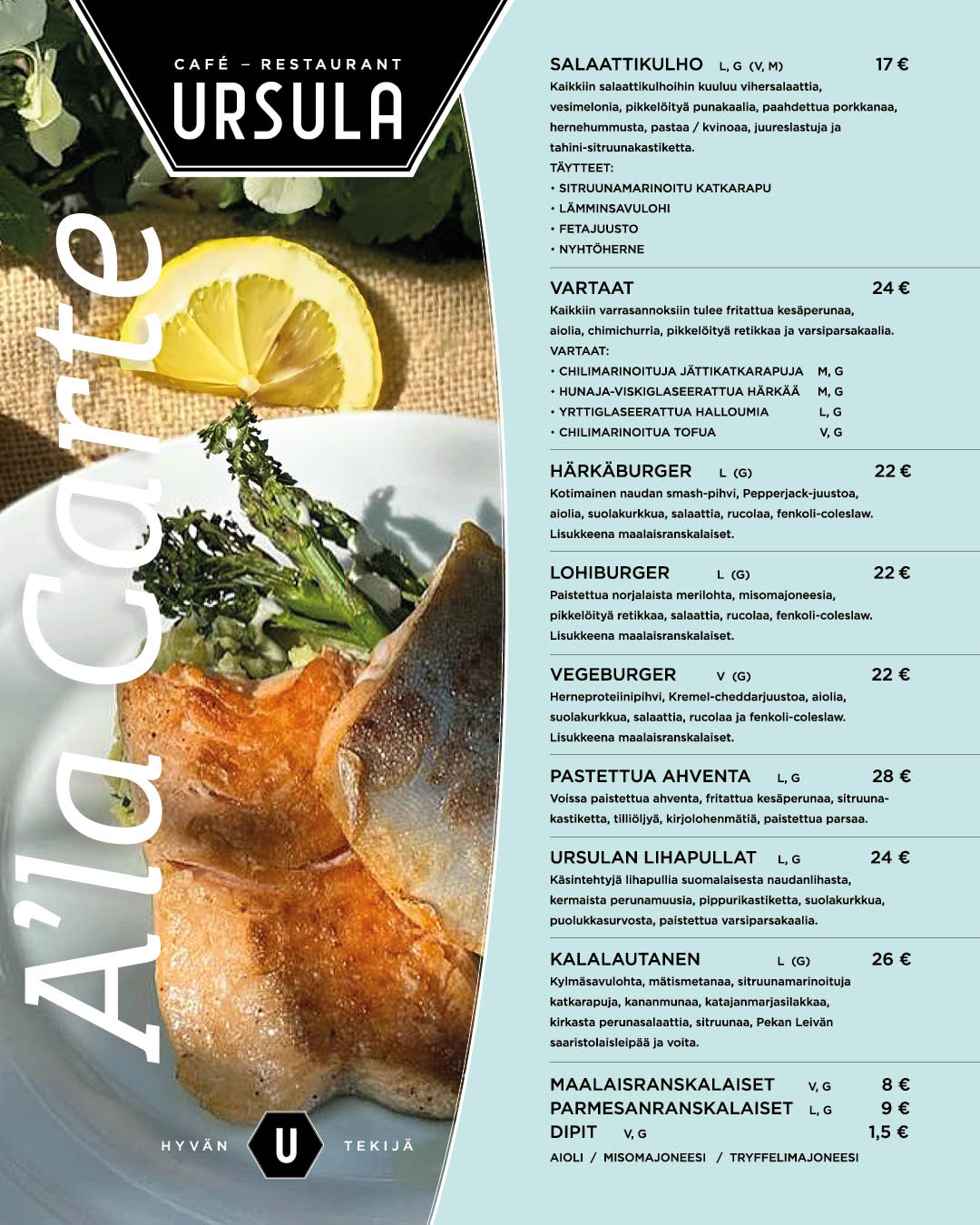 CAFÉ – RESTAURANT
URSULA

A'la Carte

HYVÄN U TEKIJÄ

SALAATTIKULHO L, G (V, M) 17 €
Kaikkiin salaattikulhoihin kuuluu vihersalaattia, vesimelonia, pikkelöityä punakaalia, paahdettua porkkanaa, hernehummusta, pastaa / kvinoaa, juureslastuja ja tahini-sitruunakastiketta.
TÄYTTEET:
• SITRUUNAMARINOITU KATKARAPU
• LÄMMINSAVULOHI
• FETAJUUSTO
• NYHTÖHERNE

VARTAAT 24 €
Kaikkiin varrasannoksiin tulee fritattua kesäperunaa, aiolia, chimichurria, pikkelöityä retikkaa ja varsiparsakaalia.
VARTAAT:
• CHILIMARINOITUJA JÄTTIKATKARAPUJA M, G
• HUNAJA-VISKIGLASEERATTUA HÄRKÄÄ M, G
• YRTTIGLASEERATTUA HALLOUMIA L, G
• CHILIMARINOITUA TOFUA V, G

HÄRKÄBURGER L (G) 22 €
Kotimainen naudan smash-pihvi, Pepperjack-juustoa, aiolia, suolakurkkua, salaattia, rucolaa, fenkoli-coleslaw. Lisukkeena maalaisranskalaiset.

LOHIBURGER L (G) 22 €
Paistettua norjalaista merilohta, misomajoneesia, pikkelöityä retikkaa, salaattia, rucolaa, fenkoli-coleslaw. Lisukkeena maalaisranskalaiset.

VEGEBURGER V (G) 22 €
Herneproteiinipihvi, Kremel-cheddarjuustoa, aiolia, suolakurkkua, salaattia, rucolaa ja fenkoli-coleslaw. Lisukkeena maalaisranskalaiset.

PASTETTUA AHVENTA L, G 28 €
Voissa paistettua ahventa, fritattua kesäperunaa, sitruunakastiketta, tilliöljyä, kirjolohenmätiä, paistettua parsaa.

URSULAN LIHAPULLAT L, G 24 €
Käsintehtyjä lihapullia suomalaisesta naudanlihasta, kermaista perunamuusia, pippurikastiketta, suolakurkkua, puolukkasurvosta, paistettua varsiparsakaalia.

KALALAUTANEN L (G) 26 €
Kylmäsavulohta, mätismetanaa, sitruunamarinoituja katkarapuja, kananmunaa, katajanmarjasilakkaa, kirkasta perunasalaattia, sitruunaa, Pekan Leivän saaristolaisleipää ja voita.

MAALAISRANSKALAISET V, G 8 €
PARMESANRANSKALAISET L, G 9 €
DIPIT V, G 1,5 €
AIOLI / MISOMAJONEESI / TRYFFELIMAJONEESI